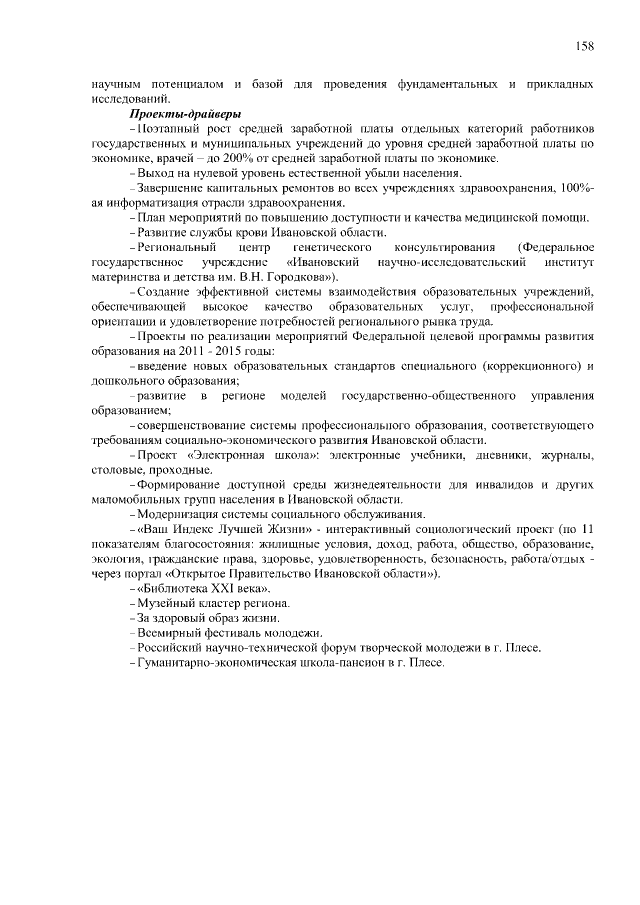 158

научным потенциалом и базой для проведения фундаментальных и прикладных исследований.

Проекты-драйверы

– Поэтапный рост средней заработной платы отдельных категорий работников государственных и муниципальных учреждений до уровня средней заработной платы по экономике, врачей – до 200% от средней заработной платы по экономике.

– Выход на нулевой уровень естественной убыли населения.

– Завершение капитальных ремонтов во всех учреждениях здравоохранения, 100%-ая информатизация отрасли здравоохранения.

– План мероприятий по повышению доступности и качества медицинской помощи.

– Развитие службы крови Ивановской области.

– Региональный центр генетического консультирования (Федеральное государственное учреждение «Ивановский научно-исследовательский институт материнства и детства им. В.Н. Городкова»).

– Создание эффективной системы взаимодействия образовательных учреждений, обеспечивающей высокое качество образовательных услуг, профессиональной ориентации и удовлетворение потребностей регионального рынка труда.

– Проекты по реализации мероприятий Федеральной целевой программы развития образования на 2011 - 2015 годы:

– введение новых образовательных стандартов специального (коррекционного) и дошкольного образования;

– развитие в регионе моделей государственно-общественного управления образованием;

– совершенствование системы профессионального образования, соответствующего требованиям социально-экономического развития Ивановской области.

– Проект «Электронная школа»: электронные учебники, дневники, журналы, столовые, проходные.

– Формирование доступной среды жизнедеятельности для инвалидов и других маломобильных групп населения в Ивановской области.

– Модернизация системы социального обслуживания.

– «Ваш Индекс Лучшей Жизни» - интерактивный социологический проект (по 11 показателям благосостояния: жилищные условия, доход, работа, общество, образование, экология, гражданские права, здоровье, удовлетворенность, безопасность, работа/отдых - через портал «Открытое Правительство Ивановской области»).

– «Библиотека XXI века».

– Музейный кластер региона.

– За здоровый образ жизни.

– Всемирный фестиваль молодежи.

– Российский научно-технической форум творческой молодежи в г. Плесе.

– Гуманитарно-экономическая школа-пансион в г. Плесе.